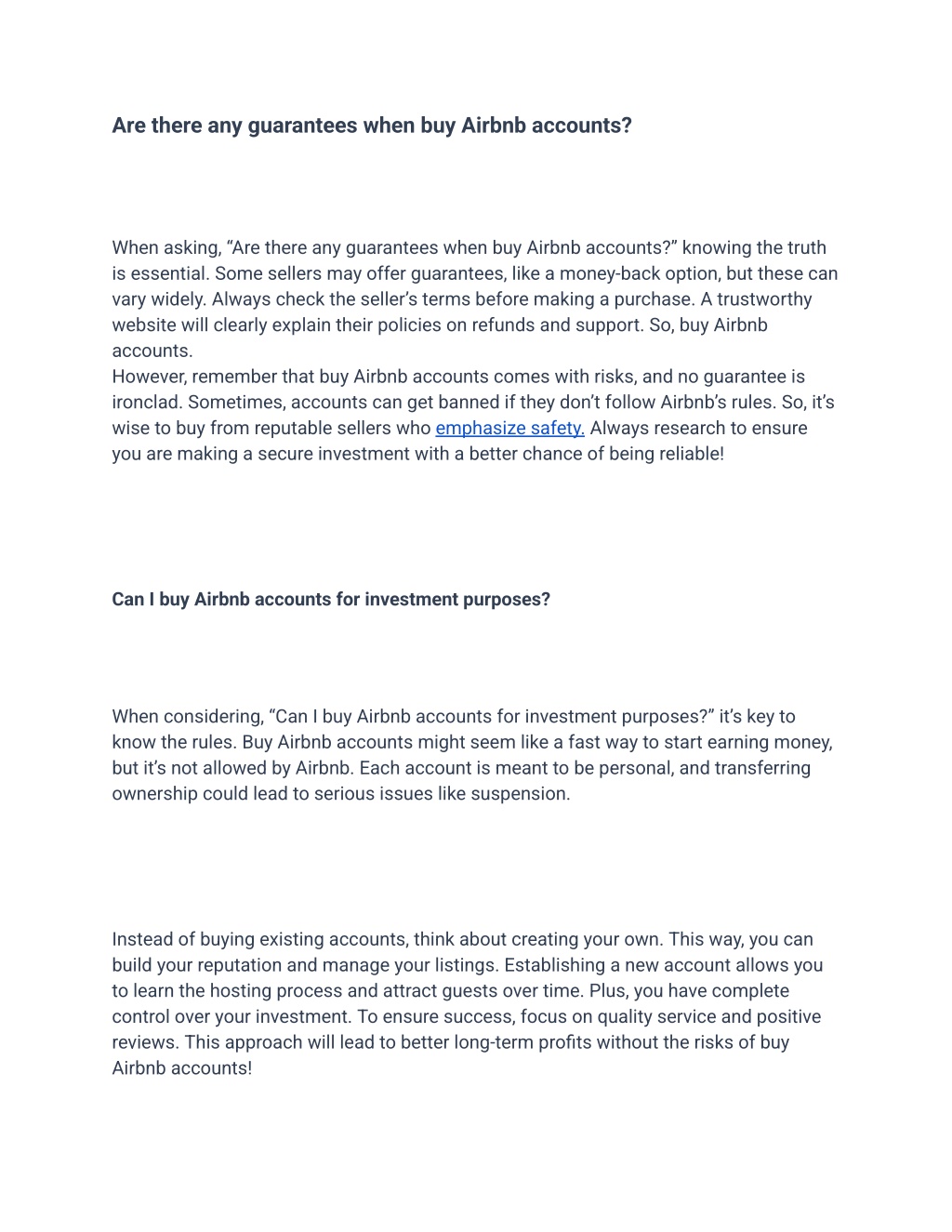 Are there any guarantees when buy Airbnb accounts?

When asking, “Are there any guarantees when buy Airbnb accounts?” knowing the truth is essential. Some sellers may offer guarantees, like a money-back option, but these can vary widely. Always check the seller’s terms before making a purchase. A trustworthy website will clearly explain their policies on refunds and support. So, buy Airbnb accounts.
However, remember that buy Airbnb accounts comes with risks, and no guarantee is ironclad. Sometimes, accounts can get banned if they don’t follow Airbnb’s rules. So, it’s wise to buy from reputable sellers who emphasize safety. Always research to ensure you are making a secure investment with a better chance of being reliable!

Can I buy Airbnb accounts for investment purposes?

When considering, “Can I buy Airbnb accounts for investment purposes?” it’s key to know the rules. Buy Airbnb accounts might seem like a fast way to start earning money, but it’s not allowed by Airbnb. Each account is meant to be personal, and transferring ownership could lead to serious issues like suspension.

Instead of buying existing accounts, think about creating your own. This way, you can build your reputation and manage your listings. Establishing a new account allows you to learn the hosting process and attract guests over time. Plus, you have complete control over your investment. To ensure success, focus on quality service and positive reviews. This approach will lead to better long-term profits without the risks of buy Airbnb accounts!